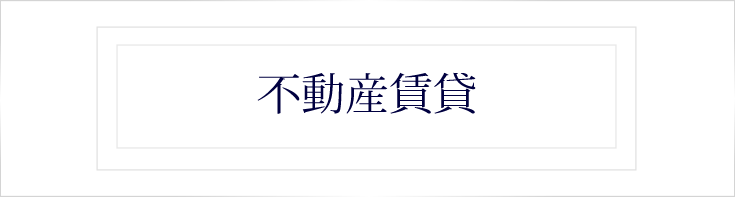 不動産賃貸